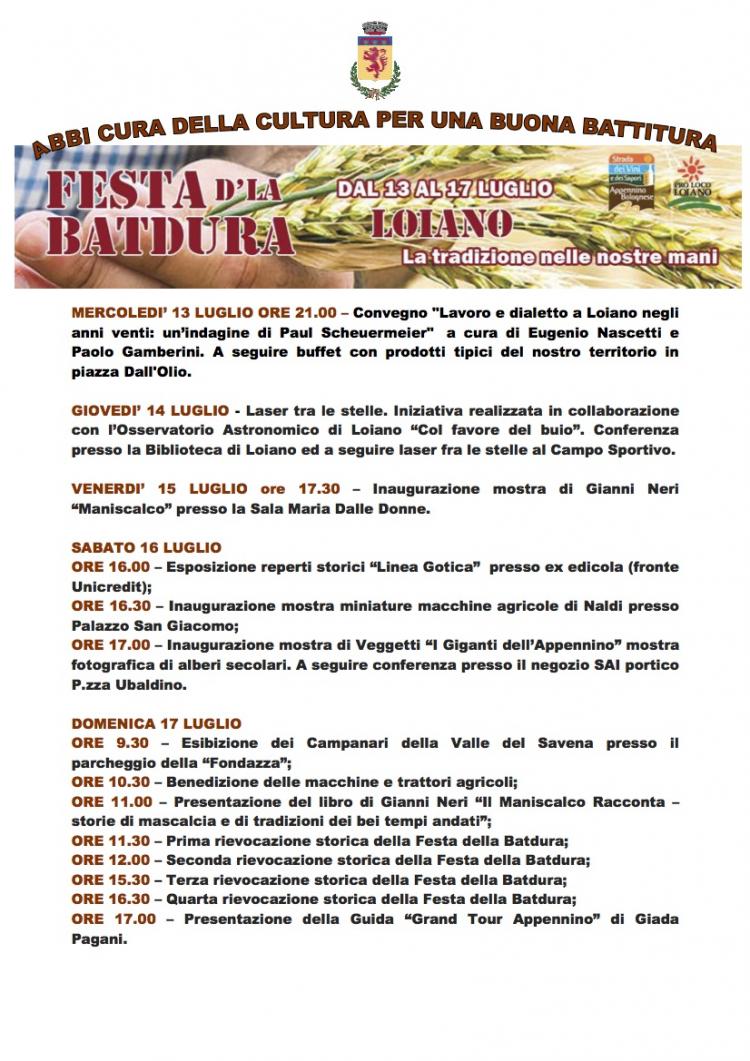 ABBI CURA DELLA CULTURA PER UNA BUONA BATTITURA

FESTA D'LA BATDURA

DAL 13 AL 17 LUGLIO

LOIANO

La tradizione nelle nostre mani

Strada dei Vini e dei Sapori Appennino Bolognese

PRO LOCO LOIANO

MERCOLEDI' 13 LUGLIO ORE 21.00 – Convegno "Lavoro e dialetto a Loiano negli anni venti: un'indagine di Paul Scheuermeier" a cura di Eugenio Nascetti e Paolo Gamberini. A seguire buffet con prodotti tipici del nostro territorio in piazza Dall'Olio.

GIOVEDI' 14 LUGLIO - Laser tra le stelle. Iniziativa realizzata in collaborazione con l'Osservatorio Astronomico di Loiano "Col favore del buio". Conferenza presso la Biblioteca di Loiano ed a seguire laser fra le stelle al Campo Sportivo.

VENERDI' 15 LUGLIO ore 17.30 – Inaugurazione mostra di Gianni Neri "Maniscalco" presso la Sala Maria Dalle Donne.

SABATO 16 LUGLIO
ORE 16.00 – Esposizione reperti storici "Linea Gotica" presso ex edicola (fronte Unicredit);
ORE 16.30 – Inaugurazione mostra miniature macchine agricole di Naldi presso Palazzo San Giacomo;
ORE 17.00 – Inaugurazione mostra di Veggetti "I Giganti dell'Appennino" mostra fotografica di alberi secolari. A seguire conferenza presso il negozio SAI portico P.zza Ubaldino.

DOMENICA 17 LUGLIO
ORE 9.30 – Esibizione dei Campanari della Valle del Savena presso il parcheggio della "Fondazza";
ORE 10.30 – Benedizione delle macchine e trattori agricoli;
ORE 11.00 – Presentazione del libro di Gianni Neri "Il Maniscalco Racconta – storie di mascalcia e di tradizioni dei bei tempi andati";
ORE 11.30 – Prima rievocazione storica della Festa della Batdura;
ORE 12.00 – Seconda rievocazione storica della Festa della Batdura;
ORE 15.30 – Terza rievocazione storica della Festa della Batdura;
ORE 16.30 – Quarta rievocazione storica della Festa della Batdura;
ORE 17.00 – Presentazione della Guida "Grand Tour Appennino" di Giada Pagani.